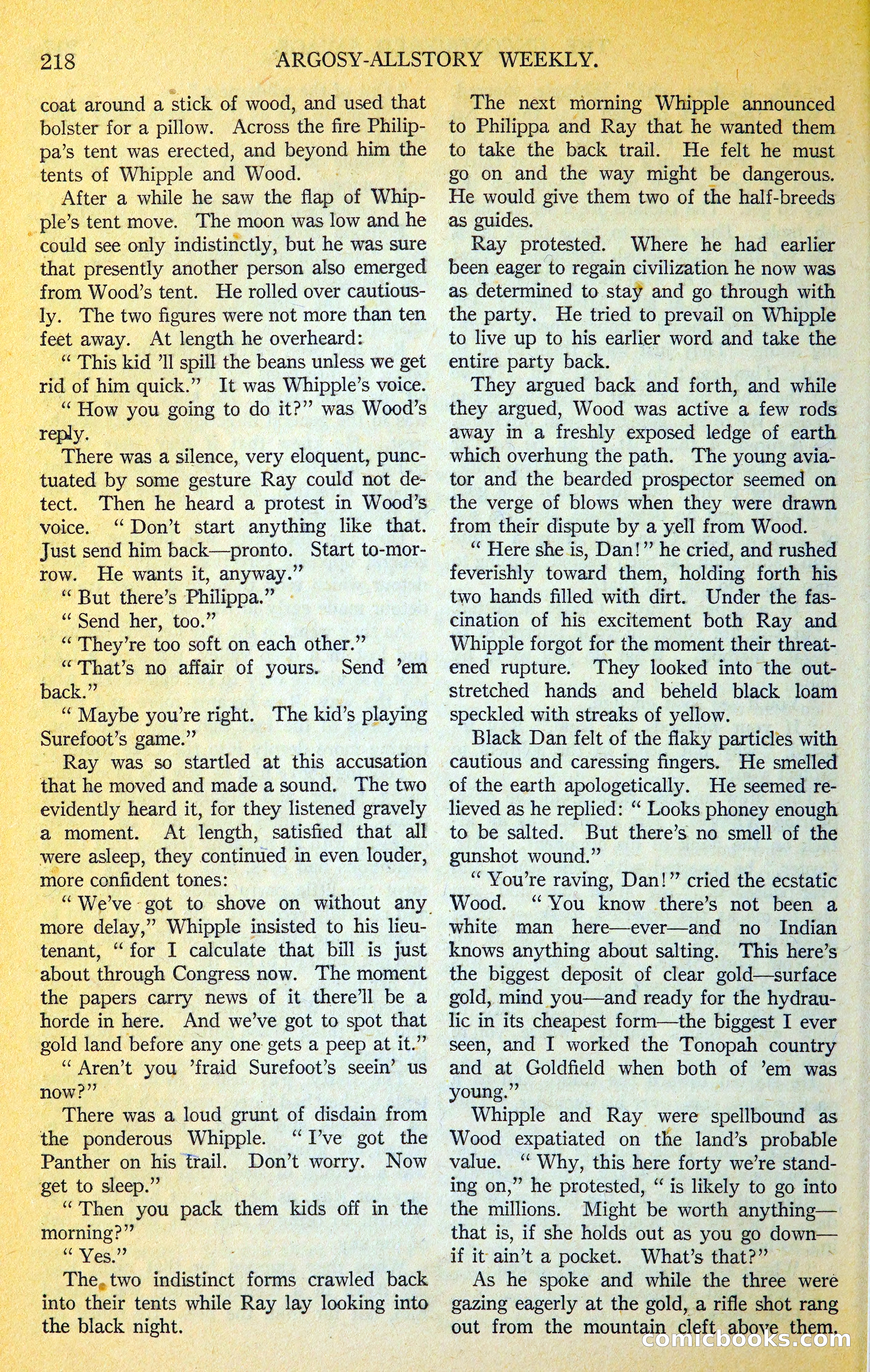 218 ARGOSY-ALLSTORY WEEKLY.

coat around a stick of wood, and used that bolster for a pillow. Across the fire Philippa's tent was erected, and beyond him the tents of Whipple and Wood.

After a while he saw the flap of Whipple's tent move. The moon was low and he could see only indistinctly, but he was sure that presently another person also emerged from Wood's tent. He rolled over cautiously. The two figures were not more than ten feet away. At length he overheard:

" This kid 'll spill the beans unless we get rid of him quick." It was Whipple's voice.

" How you going to do it?" was Wood's reply.

There was a silence, very eloquent, punctuated by some gesture Ray could not detect. Then he heard a protest in Wood's voice. " Don't start anything like that. Just send him back—pronto. Start to-morrow. He wants it, anyway."

" But there's Philippa."

" Send her, too."

" They're too soft on each other."

" That's no affair of yours. Send 'em back."

" Maybe you're right. The kid's playing Surefoot's game."

Ray was so startled at this accusation that he moved and made a sound. The two evidently heard it, for they listened gravely a moment. At length, satisfied that all were asleep, they continued in even louder, more confident tones:

" We've got to shove on without any more delay," Whipple insisted to his lieutenant, " for I calculate that bill is just about through Congress now. The moment the papers carry news of it there'll be a horde in here. And we've got to spot that gold land before any one gets a peep at it."

" Aren't you 'fraid Surefoot's seein' us now?"

There was a loud grunt of disdain from the ponderous Whipple. " I've got the Panther on his trail. Don't worry. Now get to sleep."

" Then you pack them kids off in the morning?"

" Yes."

The two indistinct forms crawled back into their tents while Ray lay looking into the black night.

The next morning Whipple announced to Philippa and Ray that he wanted them to take the back trail. He felt he must go on and the way might be dangerous. He would give them two of the half-breeds as guides.

Ray protested. Where he had earlier been eager to regain civilization he now was as determined to stay and go through with the party. He tried to prevail on Whipple to live up to his earlier word and take the entire party back.

They argued back and forth, and while they argued, Wood was active a few rods away in a freshly exposed ledge of earth which overhung the path. The young aviator and the bearded prospector seemed on the verge of blows when they were drawn from their dispute by a yell from Wood.

" Here she is, Dan!" he cried, and rushed feverishly toward them, holding forth his two hands filled with dirt. Under the fascination of his excitement both Ray and Whipple forgot for the moment their threatened rupture. They looked into the outstretched hands and beheld black loam speckled with streaks of yellow.

Black Dan felt of the flaky particles with cautious and caressing fingers. He smelled of the earth apologetically. He seemed relieved as he replied: " Looks phoney enough to be salted. But there's no smell of the gunshot wound."

" You're raving, Dan!" cried the ecstatic Wood. " You know there's not been a white man here—ever—and no Indian knows anything about salting. This here's the biggest deposit of clear gold—surface gold, mind you—and ready for the hydraulic in its cheapest form—the biggest I ever seen, and I worked the Tonopah country and at Goldfield when both of 'em was young."

Whipple and Ray were spellbound as Wood expatiated on the land's probable value. " Why, this here forty we're standing on," he protested, " is likely to go into the millions. Might be worth anything—that is, if she holds out as you go down—if it ain't a pocket. What's that?"

As he spoke and while the three were gazing eagerly at the gold, a rifle shot rang out from the mountain cleft above them.

comicbooks.com